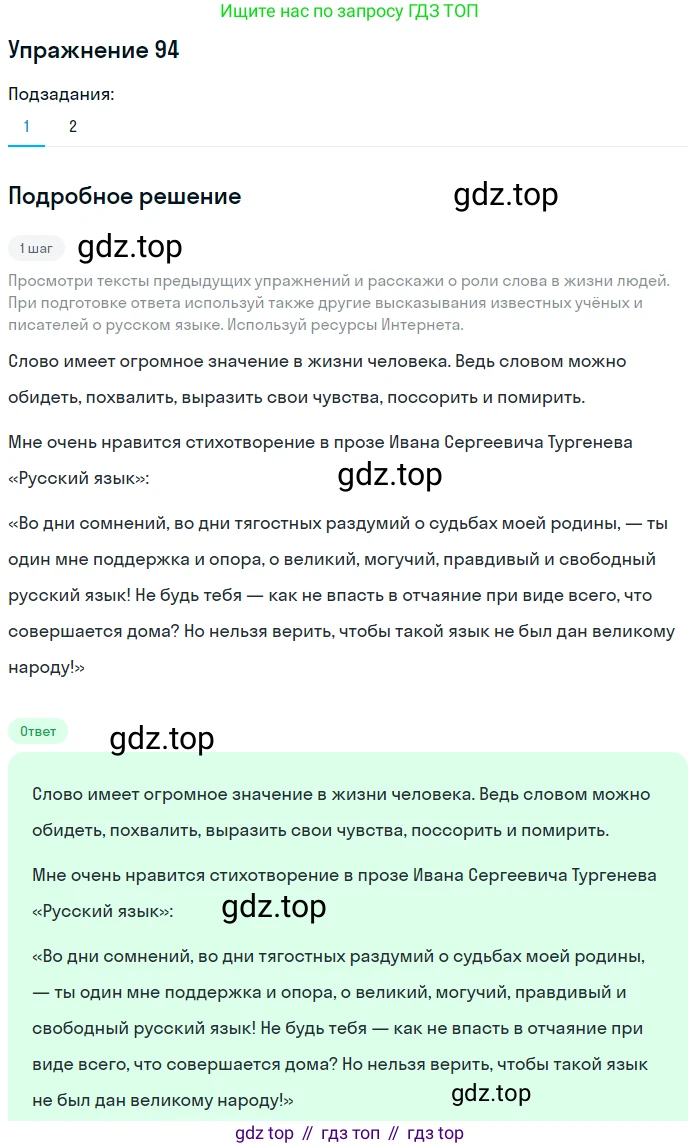 Ищите нас по запросу ГДЗ ТОП

Упражнение 94

Подзадания:

1 2

Подробное решение

gdz.top

1 шаг

gdz.top

Просмотри тексты предыдущих упражнений и расскажи о роли слова в жизни людей. При подготовке ответа используй также другие высказывания известных учёных и писателей о русском языке. Используй ресурсы Интернета.

Слово имеет огромное значение в жизни человека. Ведь словом можно обидеть, похвалить, выразить свои чувства, поссорить и помирить.

Мне очень нравится стихотворение в прозе Ивана Сергеевича Тургенева «Русский язык»:

gdz.top

«Во дни сомнений, во дни тягостных раздумий о судьбах моей родины, — ты один мне поддержка и опора, о великий, могучий, правдивый и свободный русский язык! Не будь тебя — как не впасть в отчаяние при виде всего, что совершается дома? Но нельзя верить, чтобы такой язык не был дан великому народу!»

Ответ

gdz.top

Слово имеет огромное значение в жизни человека. Ведь словом можно обидеть, похвалить, выразить свои чувства, поссорить и помирить.

Мне очень нравится стихотворение в прозе Ивана Сергеевича Тургенева «Русский язык»:

gdz.top

«Во дни сомнений, во дни тягостных раздумий о судьбах моей родины, — ты один мне поддержка и опора, о великий, могучий, правдивый и свободный русский язык! Не будь тебя — как не впасть в отчаяние при виде всего, что совершается дома? Но нельзя верить, чтобы такой язык не был дан великому народу!»

gdz.top

gdz top // гдз топ // гдз top